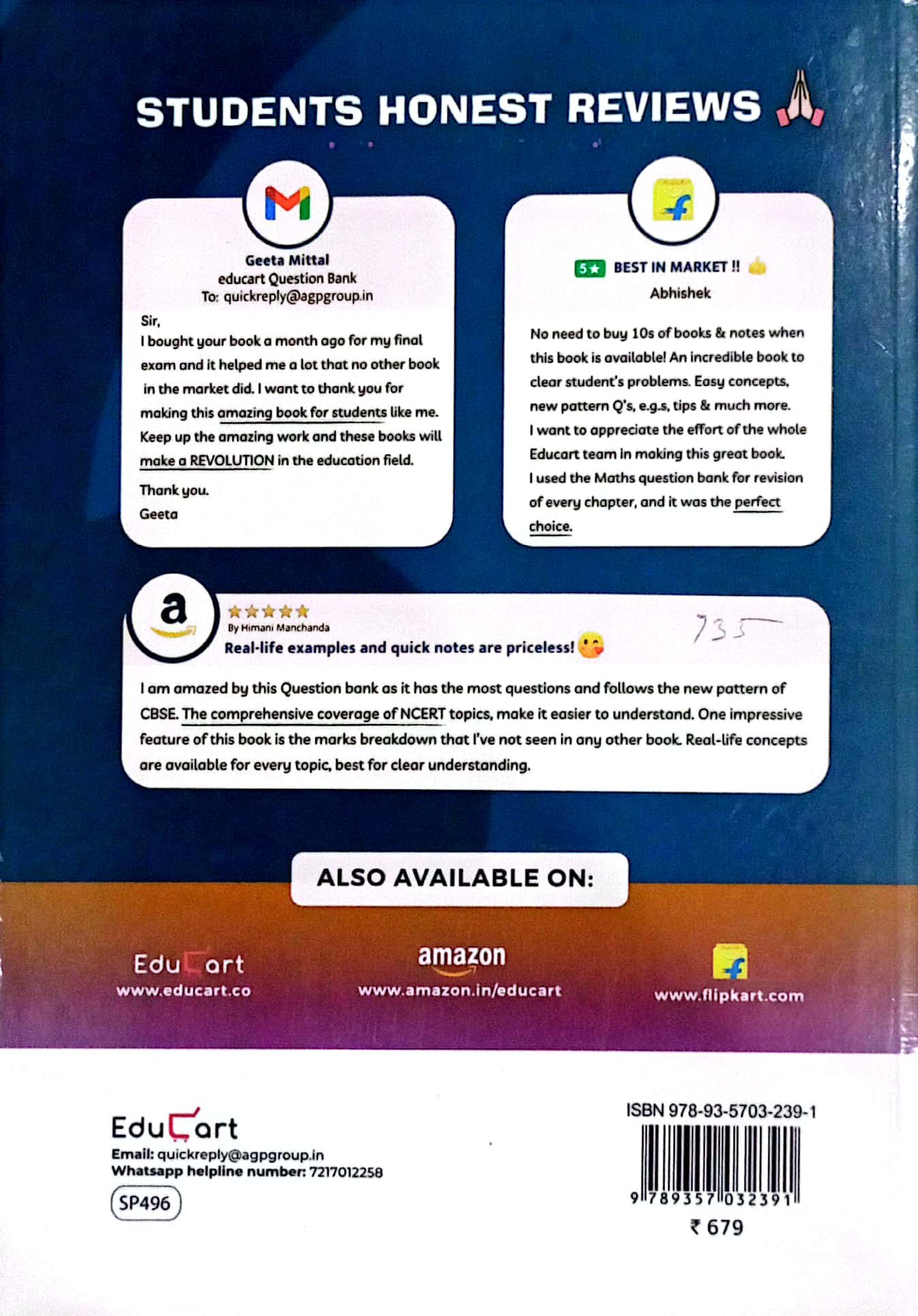 STUDENTS HONEST REVIEWS

Geeta Mittal
educart Question Bank
To: quickreply@agpgroup.in

Sir,
I bought your book a month ago for my final exam and it helped me a lot that no other book in the market did. I want to thank you for making this amazing book for students like me. Keep up the amazing work and these books will make a REVOLUTION in the education field.

Thank you.
Geeta

5★ BEST IN MARKET !!
Abhishek

No need to buy 10s of books & notes when this book is available! An incredible book to clear student's problems. Easy concepts, new pattern Q's, e.g.s, tips & much more. I want to appreciate the effort of the whole Educart team in making this great book. I used the Maths question bank for revision of every chapter, and it was the perfect choice.

★★★★★
By Himani Manchanda
Real-life examples and quick notes are priceless!

735

I am amazed by this Question bank as it has the most questions and follows the new pattern of CBSE. The comprehensive coverage of NCERT topics, make it easier to understand. One impressive feature of this book is the marks breakdown that I've not seen in any other book. Real-life concepts are available for every topic, best for clear understanding.

ALSO AVAILABLE ON:

EduCart
www.educart.co

amazon
www.amazon.in/educart

www.flipkart.com

EduCart
Email: quickreply@agpgroup.in
Whatsapp helpline number: 7217012258
SP496

ISBN 978-93-5703-239-1
9 789357 032391
₹ 679